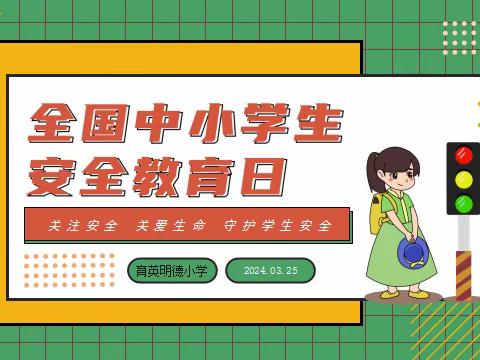 全国中小学生
安全教育日

关注安全 关爱生命 守护学生安全

育英明德小学

2024.03.25